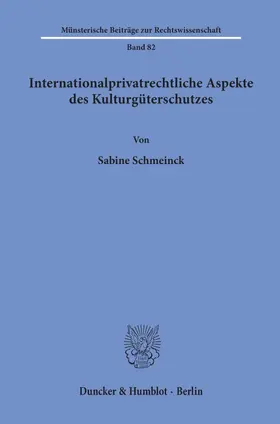 Münsterische Beiträge zur Rechtswissenschaft

Band 82

Internationalprivatrechtliche Aspekte des Kulturgüterschutzes

Von

Sabine Schmeinck

Duncker & Humblot · Berlin